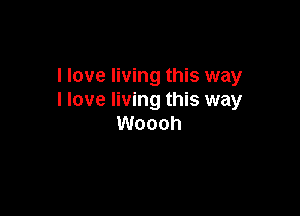 I love living this way
I love living this way
Woooh